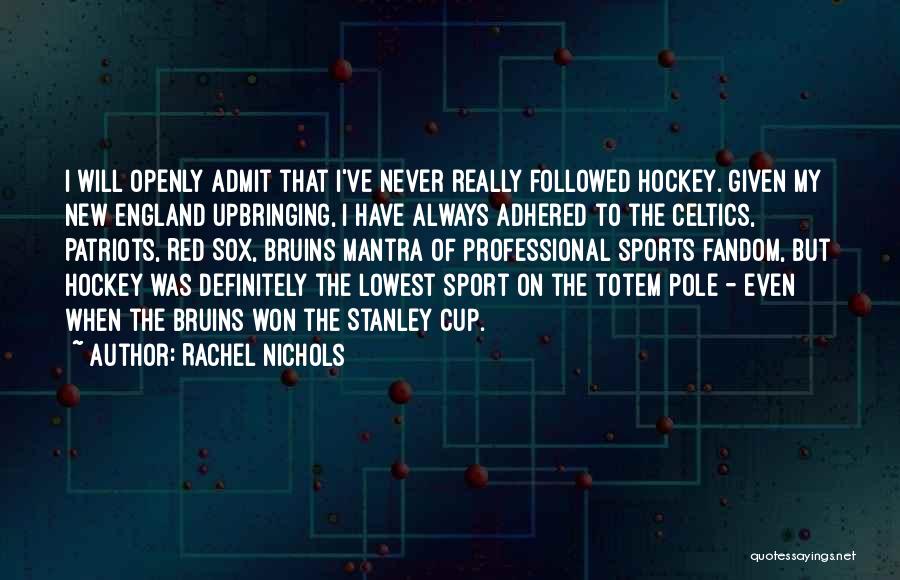 I WILL OPENLY ADMIT THAT I'VE NEVER REALLY FOLLOWED HOCKEY. GIVEN MY NEW ENGLAND UPBRINGING, I HAVE ALWAYS ADHERED TO THE CELTICS, PATRIOTS, RED SOX, BRUINS MANTRA OF PROFESSIONAL SPORTS FANDOM, BUT HOCKEY WAS DEFINITELY THE LOWEST SPORT ON THE TOTEM POLE - EVEN WHEN THE BRUINS WON THE STANLEY CUP.
~ AUTHOR: RACHEL NICHOLS

quotessayings.net